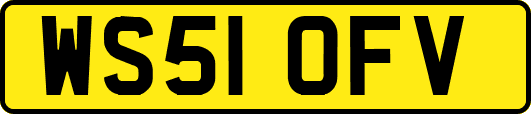 WS51 OFV